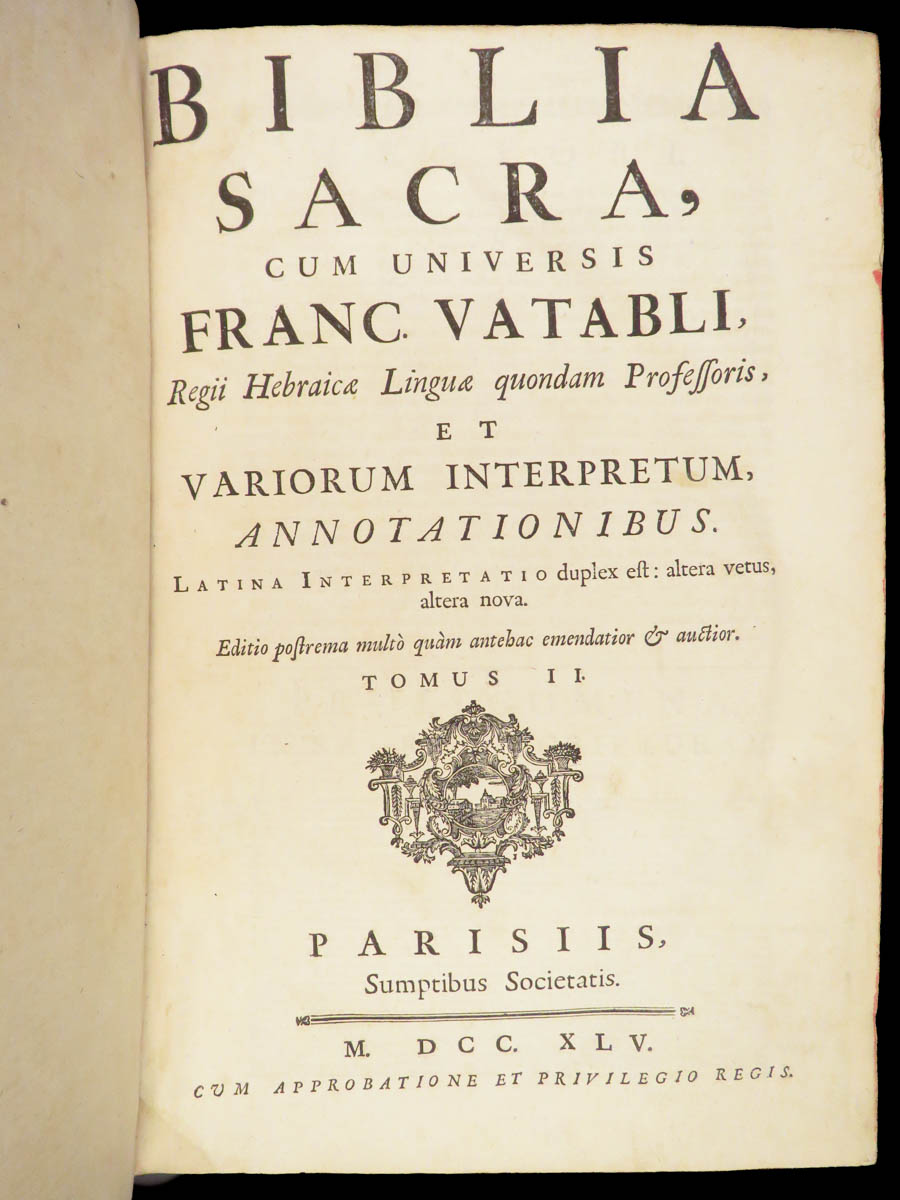 BIBLIA
SACRA,
CUM UNIVERSIS
FRANC. VATABLI,
Regii Hebraicæ Linguæ quondam Professoris,
ET
VARIORUM INTERPRETUM,
ANNOTATIONIBUS.

LATINA INTERPRETATIO duplex est: altera vetus, altera nova.

Editio postrema multò quàm antehac emendatior & auctior.

TOMUS II.

PARISIIS,
Sumptibus Societatis.

M. DCC. XLV.

CUM APPROBATIONE ET PRIVILEGIO REGIS.